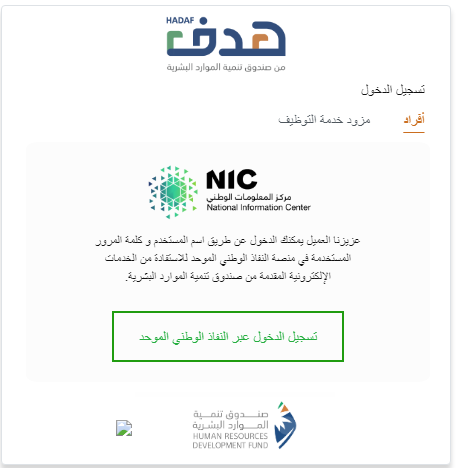 HADAF
هدف
من صندوق تنمية الموارد البشرية

تسجيل الدخول

أفراد
مزود خدمة التوظيف

NIC
مركز المعلومات الوطني
National Information Center

عزيزنا العميل يمكنك الدخول عن طريق اسم المستخدم و كلمة المرور المستخدمة في منصة النفاذ الوطني الموحد للاستفادة من الخدمات الإلكترونية المقدمة من صندوق تنمية الموارد البشرية.

تسجيل الدخول عبر النفاذ الوطني الموحد

صندوق تنمية
الموارد البشرية
HUMAN RESOURCES
DEVELOPMENT FUND